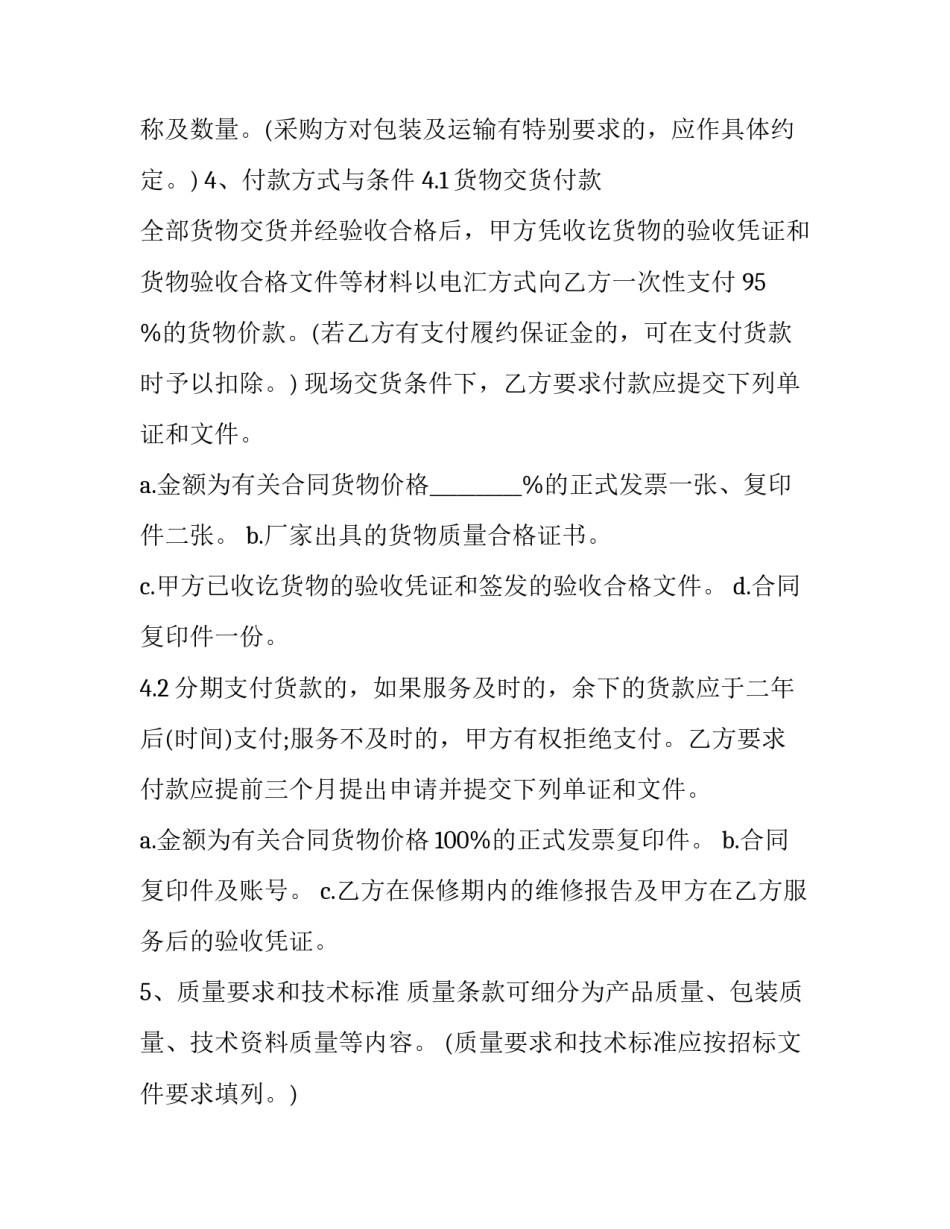 称及数量。(采购方对包装及运输有特别要求的，应作具体约定。) 4、付款方式与条件 4.1 货物交货付款

全部货物交货并经验收合格后，甲方凭收讫货物的验收凭证和货物验收合格文件等材料以电汇方式向乙方一次性支付 95 %的货物价款。(若乙方有支付履约保证金的，可在支付货款时予以扣除。) 现场交货条件下，乙方要求付款应提交下列单证和文件。

a.金额为有关合同货物价格________%的正式发票一张、复印件二张。 b.厂家出具的货物质量合格证书。

c.甲方已收讫货物的验收凭证和签发的验收合格文件。 d.合同复印件一份。

4.2 分期支付货款的，如果服务及时的，余下的货款应于二年后(时间)支付;服务不及时的，甲方有权拒绝支付。乙方要求付款应提前三个月提出申请并提交下列单证和文件。

a.金额为有关合同货物价格 100%的正式发票复印件。 b.合同复印件及账号。 c.乙方在保修期内的维修报告及甲方在乙方服务后的验收凭证。

5、质量要求和技术标准 质量条款可细分为产品质量、包装质量、技术资料质量等内容。 (质量要求和技术标准应按招标文件要求填列。)